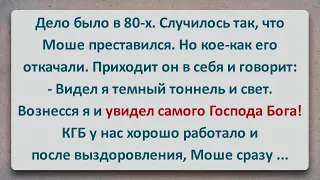 Дело было в 80-х. Случилось так, что Моше преставился. Но кое-как его откачали. Приходит он в себя и говорит:
- Видел я темный тоннель и свет. Вознесся я и увидел самого Господа Бога!
КГБ у нас хорошо работало и после выздоровления, Моше сразу ...